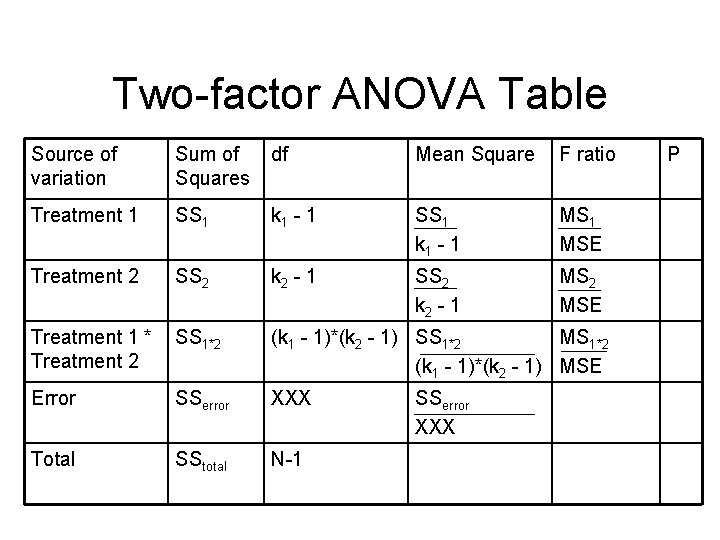 Two-factor ANOVA Table

| Source of variation | Sum of Squares | df | Mean Square | F ratio | P |
|---|---|---|---|---|---|
| Treatment 1 | $SS_1$ | $k_1 - 1$ | $\frac{SS_1}{k_1 - 1}$ | $\frac{MS_1}{MSE}$ | |
| Treatment 2 | $SS_2$ | $k_2 - 1$ | $\frac{SS_2}{k_2 - 1}$ | $\frac{MS_2}{MSE}$ | |
| Treatment 1 * Treatment 2 | $SS_{1*2}$ | $(k_1 - 1)*(k_2 - 1)$ | $\frac{SS_{1*2}}{(k_1 - 1)*(k_2 - 1)}$ | $\frac{MS_{1*2}}{MSE}$ | |
| Error | $SS_{error}$ | XXX | $\frac{SS_{error}}{XXX}$ | | |
| Total | $SS_{total}$ | N-1 | | | |